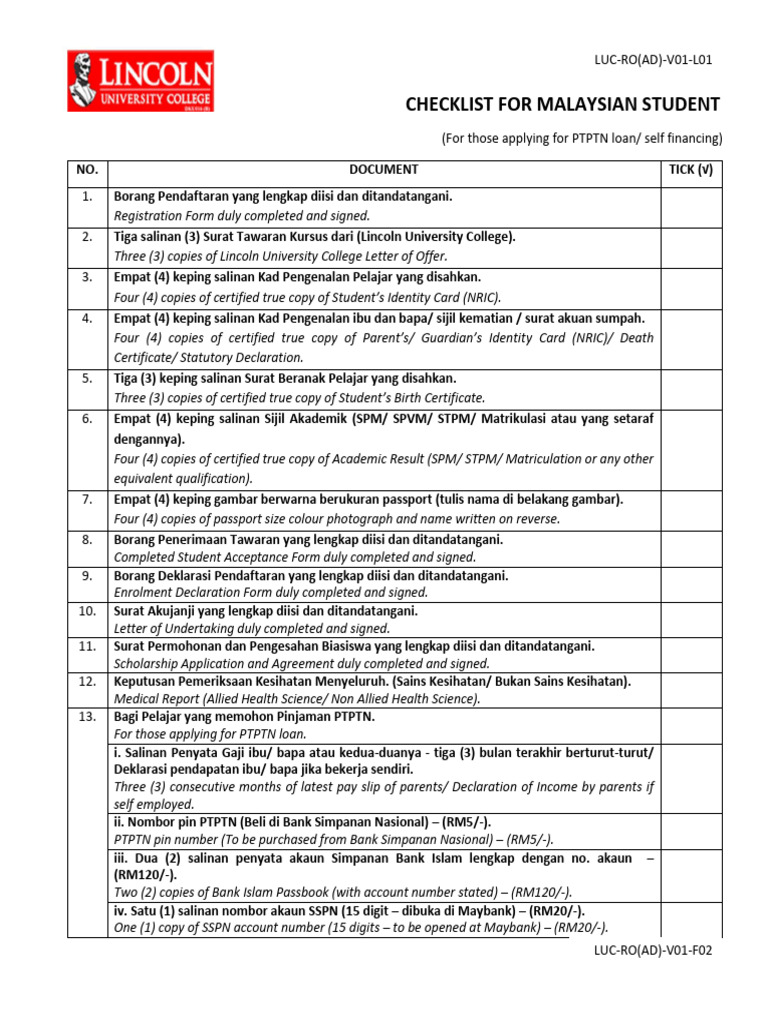 LINCOLN
UNIVERSITY COLLEGE

LUC-RO(AD)-V01-L01

CHECKLIST FOR MALAYSIAN STUDENT

(For those applying for PTPTN loan/ self financing)

| NO. | DOCUMENT | TICK (√) |
|---|---|---|
| 1. | Borang Pendaftaran yang lengkap diisi dan ditandatangani. Registration Form duly completed and signed. | |
| 2. | Tiga salinan (3) Surat Tawaran Kursus dari (Lincoln University College). Three (3) copies of Lincoln University College Letter of Offer. | |
| 3. | Empat (4) keping salinan Kad Pengenalan Pelajar yang disahkan. Four (4) copies of certified true copy of Student's Identity Card (NRIC). | |
| 4. | Empat (4) keping salinan Kad Pengenalan ibu dan bapa/ sijil kematian / surat akuan sumpah. Four (4) copies of certified true copy of Parent's/ Guardian's Identity Card (NRIC)/ Death Certificate/ Statutory Declaration. | |
| 5. | Tiga (3) keping salinan Surat Beranak Pelajar yang disahkan. Three (3) copies of certified true copy of Student's Birth Certificate. | |
| 6. | Empat (4) keping salinan Sijil Akademik (SPM/ SPVM/ STPM/ Matrikulasi atau yang setaraf dengannya). Four (4) copies of certified true copy of Academic Result (SPM/ STPM/ Matriculation or any other equivalent qualification). | |
| 7. | Empat (4) keping gambar berwarna berukuran passport (tulis nama di belakang gambar). Four (4) copies of passport size colour photograph and name written on reverse. | |
| 8. | Borang Penerimaan Tawaran yang lengkap diisi dan ditandatangani. Completed Student Acceptance Form duly completed and signed. | |
| 9. | Borang Deklarasi Pendaftaran yang lengkap diisi dan ditandatangani. Enrolment Declaration Form duly completed and signed. | |
| 10. | Surat Akujanji yang lengkap diisi dan ditandatangani. Letter of Undertaking duly completed and signed. | |
| 11. | Surat Permohonan dan Pengesahan Biasiswa yang lengkap diisi dan ditandatangani. Scholarship Application and Agreement duly completed and signed. | |
| 12. | Keputusan Pemeriksaan Kesihatan Menyeluruh. (Sains Kesihatan/ Bukan Sains Kesihatan). Medical Report (Allied Health Science/ Non Allied Health Science). | |
| 13. | Bagi Pelajar yang memohon Pinjaman PTPTN. For those applying for PTPTN loan. | |
| | i. Salinan Penyata Gaji ibu/ bapa atau kedua-duanya - tiga (3) bulan terakhir berturut-turut/ Deklarasi pendapatan ibu/ bapa jika bekerja sendiri. Three (3) consecutive months of latest pay slip of parents/ Declaration of Income by parents if self employed. | |
| | ii. Nombor pin PTPTN (Beli di Bank Simpanan Nasional) – (RM5/-). PTPTN pin number (To be purchased from Bank Simpanan Nasional) – (RM5/-). | |
| | iii. Dua (2) salinan penyata akaun Simpanan Bank Islam lengkap dengan no. akaun – (RM120/-). Two (2) copies of Bank Islam Passbook (with account number stated) – (RM120/-). | |
| | iv. Satu (1) salinan nombor akaun SSPN (15 digit – dibuka di Maybank) – (RM20/-). One (1) copy of SSPN account number (15 digits – to be opened at Maybank) – (RM20/-). | |

LUC-RO(AD)-V01-F02